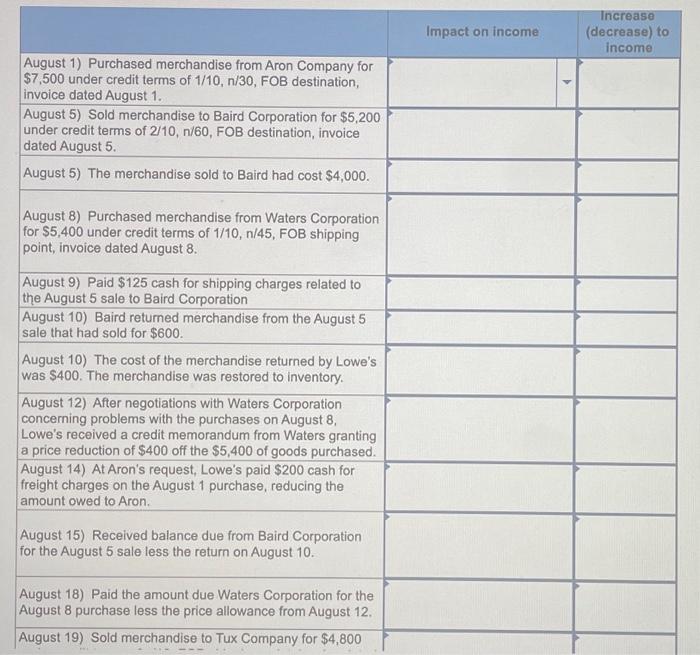 | | Impact on income | Increase (decrease) to income |
|---|---|---|
| August 1) Purchased merchandise from Aron Company for \$7,500 under credit terms of 1/10, n/30, FOB destination, invoice dated August 1. | | |
| August 5) Sold merchandise to Baird Corporation for \$5,200 under credit terms of 2/10, n/60, FOB destination, invoice dated August 5. | | |
| August 5) The merchandise sold to Baird had cost \$4,000. | | |
| August 8) Purchased merchandise from Waters Corporation for \$5,400 under credit terms of 1/10, n/45, FOB shipping point, invoice dated August 8. | | |
| August 9) Paid \$125 cash for shipping charges related to the August 5 sale to Baird Corporation | | |
| August 10) Baird returned merchandise from the August 5 sale that had sold for \$600. | | |
| August 10) The cost of the merchandise returned by Lowe's was \$400. The merchandise was restored to inventory. | | |
| August 12) After negotiations with Waters Corporation concerning problems with the purchases on August 8, Lowe's received a credit memorandum from Waters granting a price reduction of \$400 off the \$5,400 of goods purchased. | | |
| August 14) At Aron's request, Lowe's paid \$200 cash for freight charges on the August 1 purchase, reducing the amount owed to Aron. | | |
| August 15) Received balance due from Baird Corporation for the August 5 sale less the return on August 10. | | |
| August 18) Paid the amount due Waters Corporation for the August 8 purchase less the price allowance from August 12. | | |
| August 19) Sold merchandise to Tux Company for \$4,800 | | |